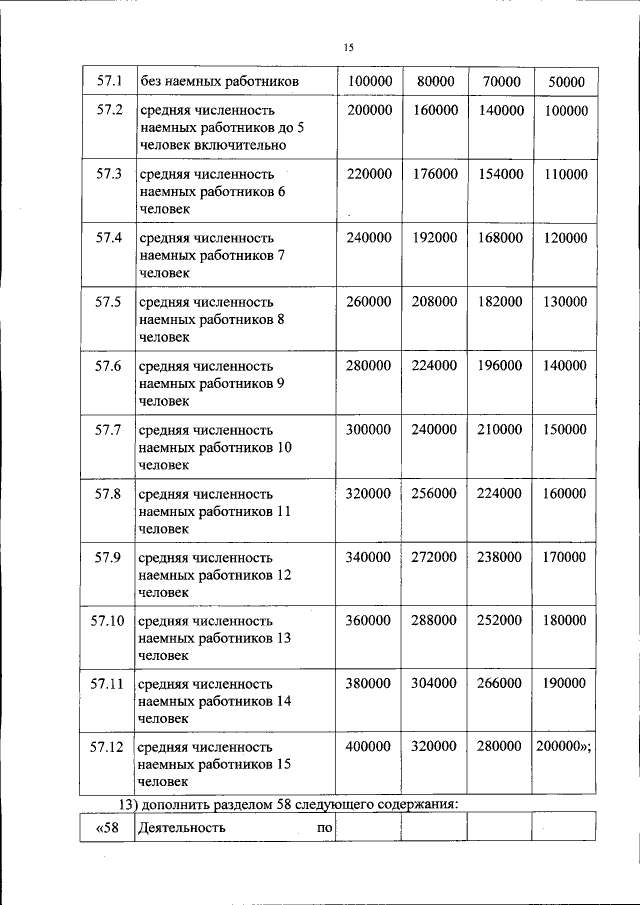 15

| 57.1 | без наемных работников | 100000 | 80000 | 70000 | 50000 |
|---|---|---|---|---|---|
| 57.2 | средняя численность наемных работников до 5 человек включительно | 200000 | 160000 | 140000 | 100000 |
| 57.3 | средняя численность наемных работников 6 человек | 220000 | 176000 | 154000 | 110000 |
| 57.4 | средняя численность наемных работников 7 человек | 240000 | 192000 | 168000 | 120000 |
| 57.5 | средняя численность наемных работников 8 человек | 260000 | 208000 | 182000 | 130000 |
| 57.6 | средняя численность наемных работников 9 человек | 280000 | 224000 | 196000 | 140000 |
| 57.7 | средняя численность наемных работников 10 человек | 300000 | 240000 | 210000 | 150000 |
| 57.8 | средняя численность наемных работников 11 человек | 320000 | 256000 | 224000 | 160000 |
| 57.9 | средняя численность наемных работников 12 человек | 340000 | 272000 | 238000 | 170000 |
| 57.10 | средняя численность наемных работников 13 человек | 360000 | 288000 | 252000 | 180000 |
| 57.11 | средняя численность наемных работников 14 человек | 380000 | 304000 | 266000 | 190000 |
| 57.12 | средняя численность наемных работников 15 человек | 400000 | 320000 | 280000 | 200000»; |

13) дополнить разделом 58 следующего содержания:

| «58 | Деятельность по | | | | |
|---|---|---|---|---|---|